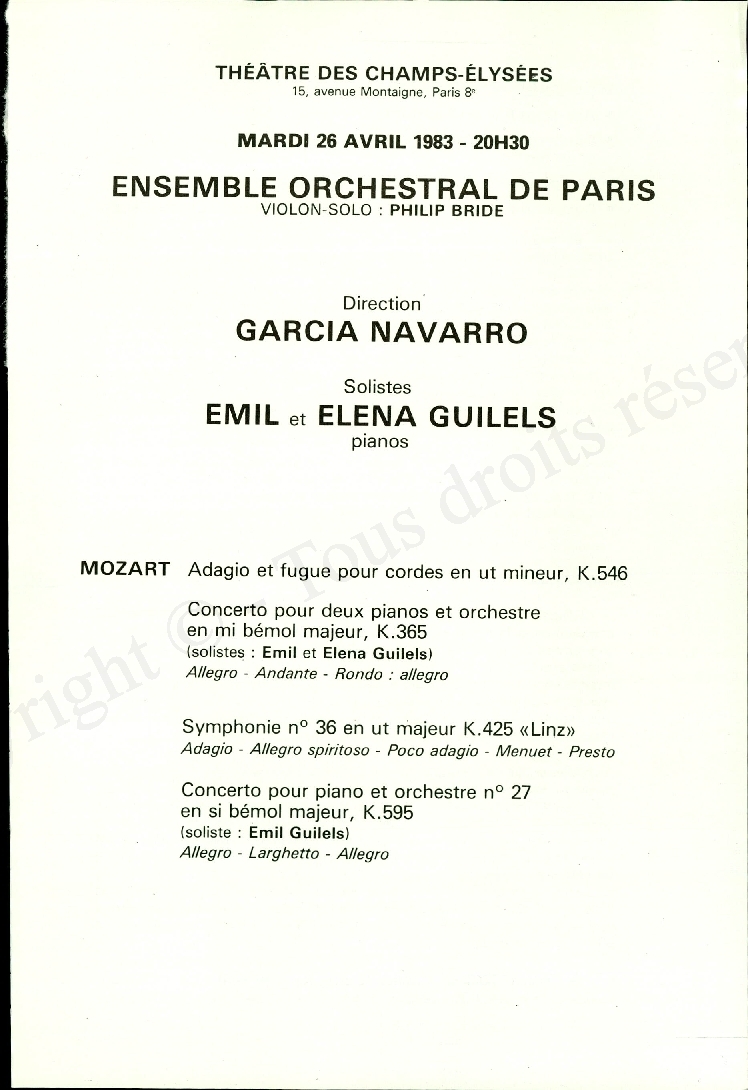 THÉÂTRE DES CHAMPS-ÉLYSÉES
15, avenue Montaigne, Paris 8e

MARDI 26 AVRIL 1983 - 20H30

ENSEMBLE ORCHESTRAL DE PARIS
VIOLON-SOLO : PHILIP BRIDE

Direction
GARCIA NAVARRO

Solistes
EMIL et ELENA GUILELS
pianos

MOZART Adagio et fugue pour cordes en ut mineur, K.546

Concerto pour deux pianos et orchestre en mi bémol majeur, K.365
(solistes : Emil et Elena Guilels)
Allegro - Andante - Rondo : allegro

Symphonie n° 36 en ut majeur K.425 «Linz»
Adagio - Allegro spiritoso - Poco adagio - Menuet - Presto

Concerto pour piano et orchestre n° 27 en si bémol majeur, K.595
(soliste : Emil Guilels)
Allegro - Larghetto - Allegro

right © Tous droits réser